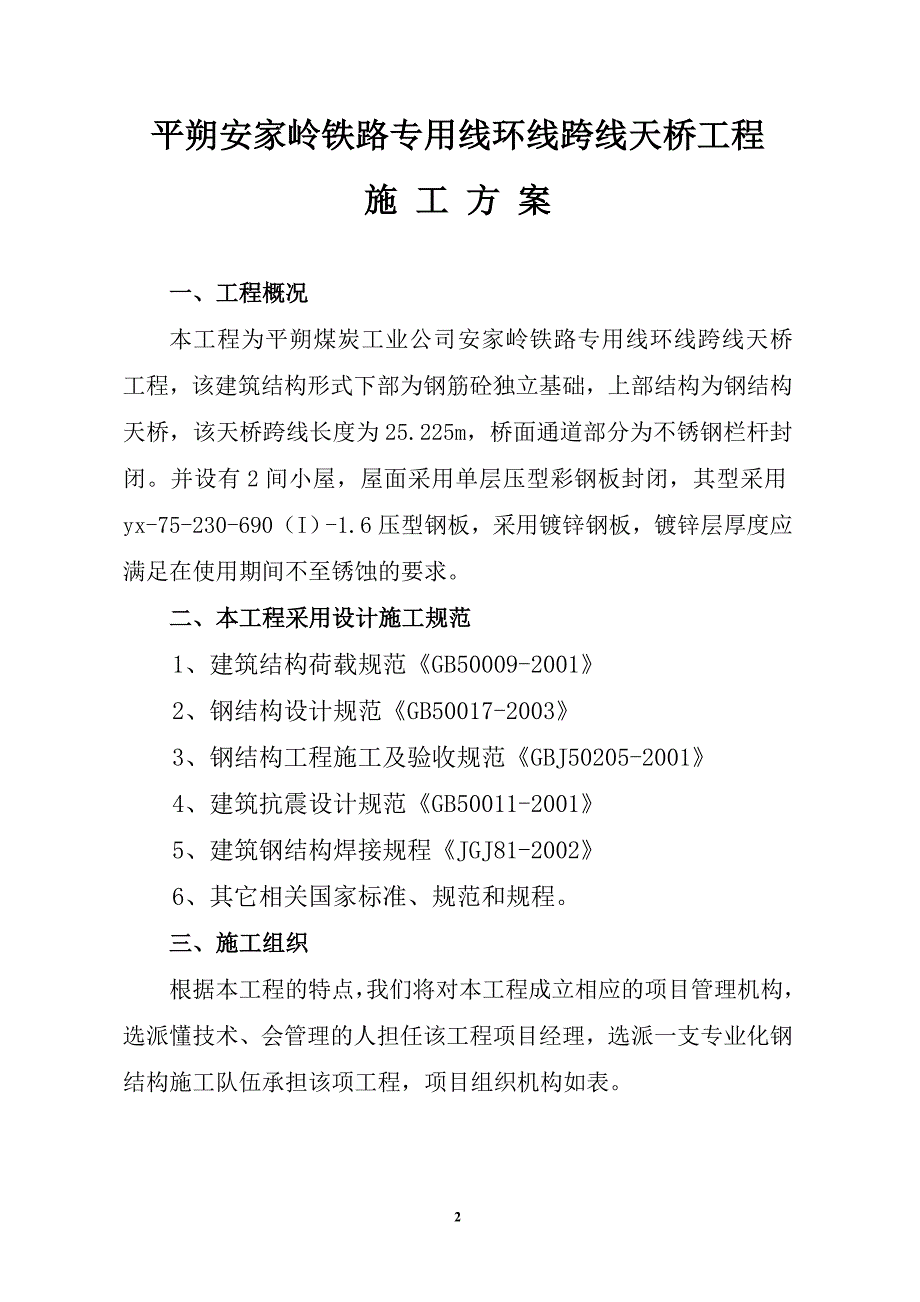 平朔安家岭铁路专用线环线跨线天桥工程

施 工 方 案

一、工程概况

本工程为平朔煤炭工业公司安家岭铁路专用线环线跨线天桥工程，该建筑结构形式下部为钢筋砼独立基础，上部结构为钢结构天桥，该天桥跨线长度为25.225m，桥面通道部分为不锈钢栏杆封闭。并设有2间小屋，屋面采用单层压型彩钢板封闭，其型采用yx-75-230-690（I）-1.6压型钢板，采用镀锌钢板，镀锌层厚度应满足在使用期间不至锈蚀的要求。

二、本工程采用设计施工规范

1、建筑结构荷载规范《GB50009-2001》

2、钢结构设计规范《GB50017-2003》

3、钢结构工程施工及验收规范《GBJ50205-2001》

4、建筑抗震设计规范《GB50011-2001》

5、建筑钢结构焊接规程《JGJ81-2002》

6、其它相关国家标准、规范和规程。

三、施工组织

根据本工程的特点，我们将对本工程成立相应的项目管理机构，选派懂技术、会管理的人担任该工程项目经理，选派一支专业化钢结构施工队伍承担该项工程，项目组织机构如表。

2